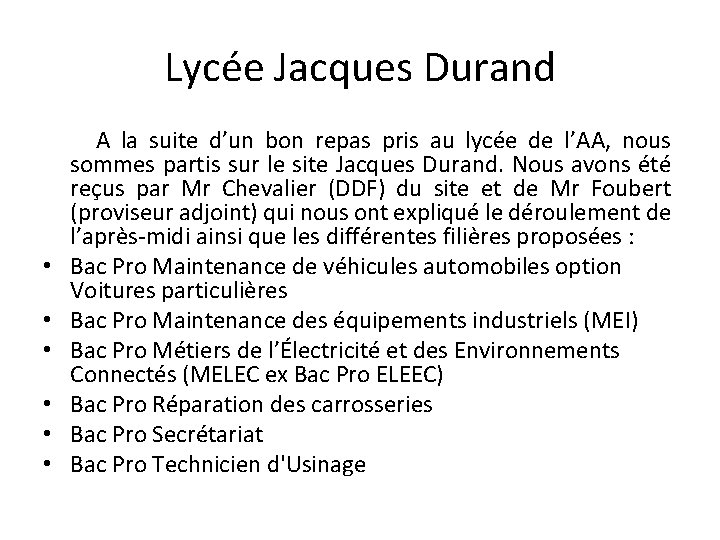 Lycée Jacques Durand

A la suite d’un bon repas pris au lycée de l’AA, nous sommes partis sur le site Jacques Durand. Nous avons été reçus par Mr Chevalier (DDF) du site et de Mr Foubert (proviseur adjoint) qui nous ont expliqué le déroulement de l’après-midi ainsi que les différentes filières proposées :

• Bac Pro Maintenance de véhicules automobiles option Voitures particulières
• Bac Pro Maintenance des équipements industriels (MEI)
• Bac Pro Métiers de l’Électricité et des Environnements Connectés (MELEC ex Bac Pro ELEEC)
• Bac Pro Réparation des carrosseries
• Bac Pro Secrétariat
• Bac Pro Technicien d'Usinage